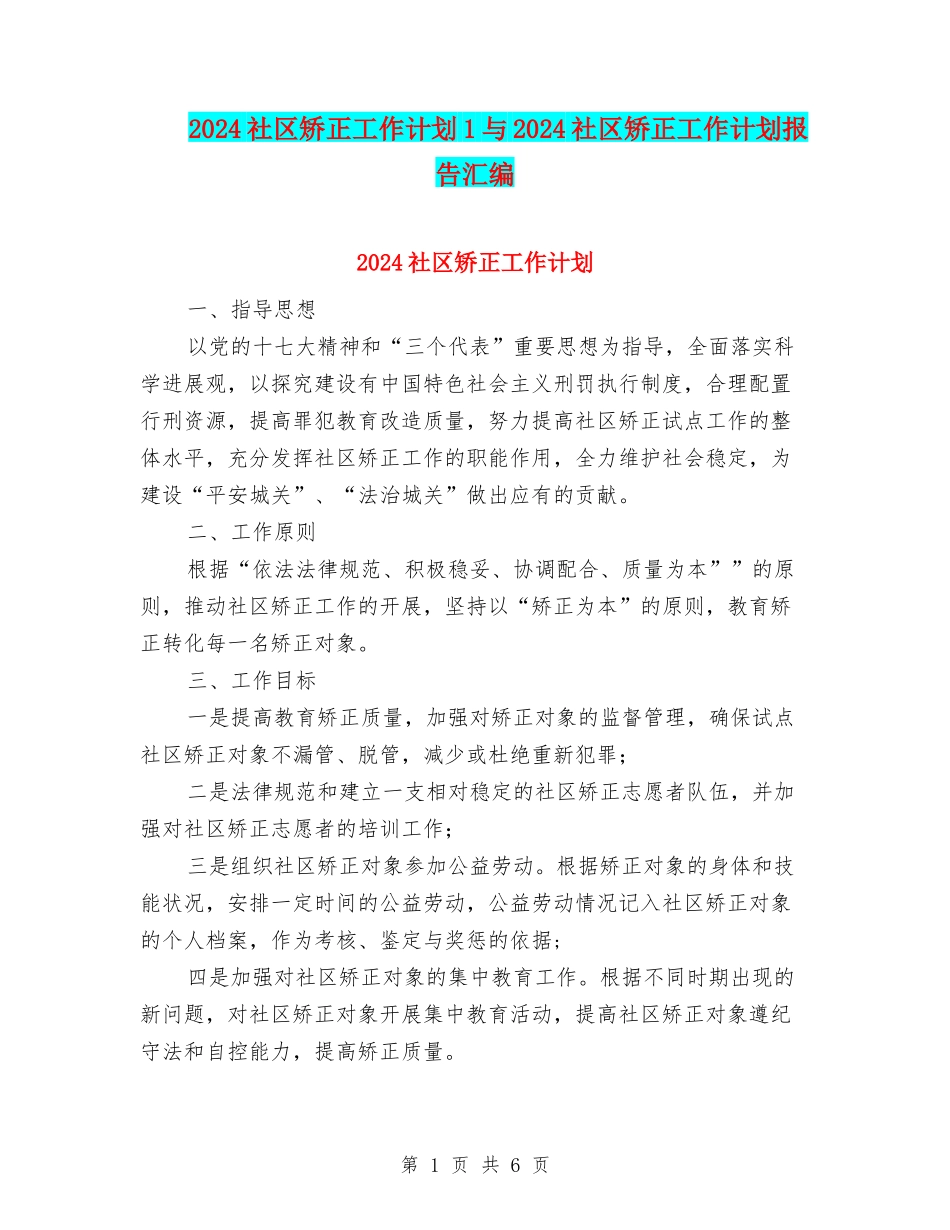 2024社区矫正工作计划1与2024社区矫正工作计划报告汇编

2024社区矫正工作计划

一、指导思想

以党的十七大精神和“三个代表”重要思想为指导，全面落实科学进展观，以探究建设有中国特色社会主义刑罚执行制度，合理配置行刑资源，提高罪犯教育改造质量，努力提高社区矫正试点工作的整体水平，充分发挥社区矫正工作的职能作用，全力维护社会稳定，为建设“平安城关”、“法治城关”做出应有的贡献。

二、工作原则

根据“依法法律规范、积极稳妥、协调配合、质量为本””的原则，推动社区矫正工作的开展，坚持以“矫正为本”的原则，教育矫正转化每一名矫正对象。

三、工作目标

一是提高教育矫正质量，加强对矫正对象的监督管理，确保试点社区矫正对象不漏管、脱管，减少或杜绝重新犯罪；

二是法律规范和建立一支相对稳定的社区矫正志愿者队伍，并加强对社区矫正志愿者的培训工作；

三是组织社区矫正对象参加公益劳动。根据矫正对象的身体和技能状况，安排一定时间的公益劳动，公益劳动情况记入社区矫正对象的个人档案，作为考核、鉴定与奖惩的依据；

四是加强对社区矫正对象的集中教育工作。根据不同时期出现的新问题，对社区矫正对象开展集中教育活动，提高社区矫正对象遵纪守法和自控能力，提高矫正质量。

第 1 页 共 6 页